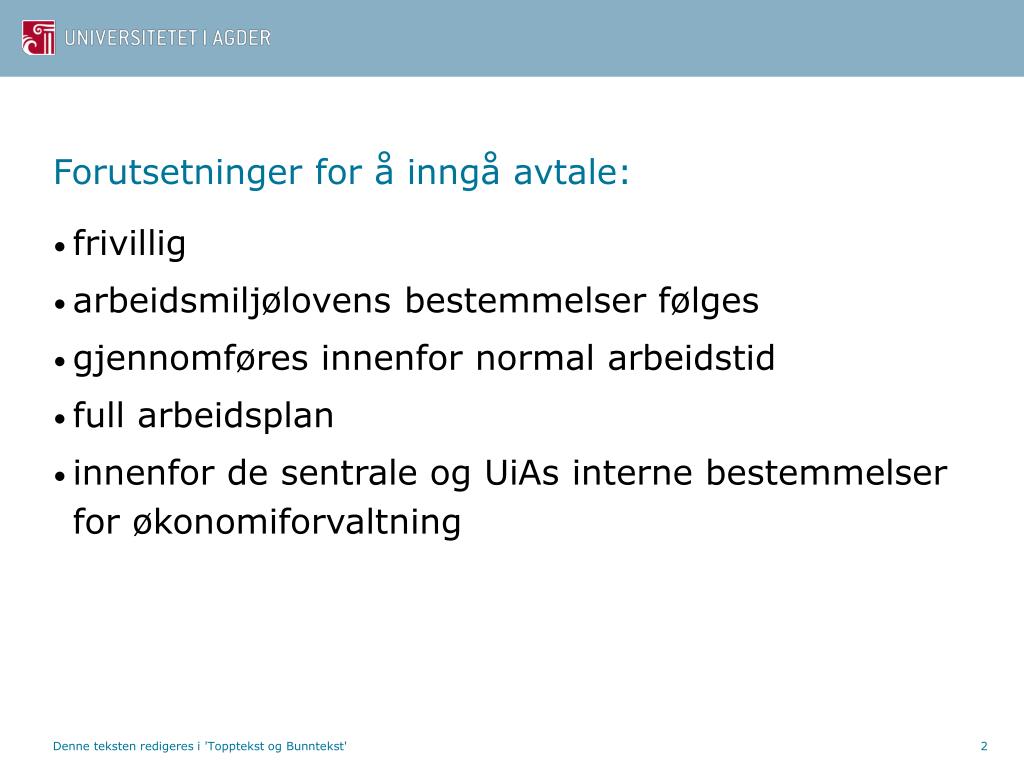 UNIVERSITETET I AGDER

Forutsetninger for å inngå avtale:

• frivillig
• arbeidsmiljølovens bestemmelser følges
• gjennomføres innenfor normal arbeidstid
• full arbeidsplan
• innenfor de sentrale og UiAs interne bestemmelser for økonomiforvaltning

Denne teksten redigeres i 'Topptekst og Bunntekst'

2